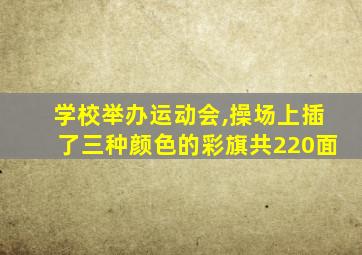 学校举办运动会,操场上插了三种颜色的彩旗共220面